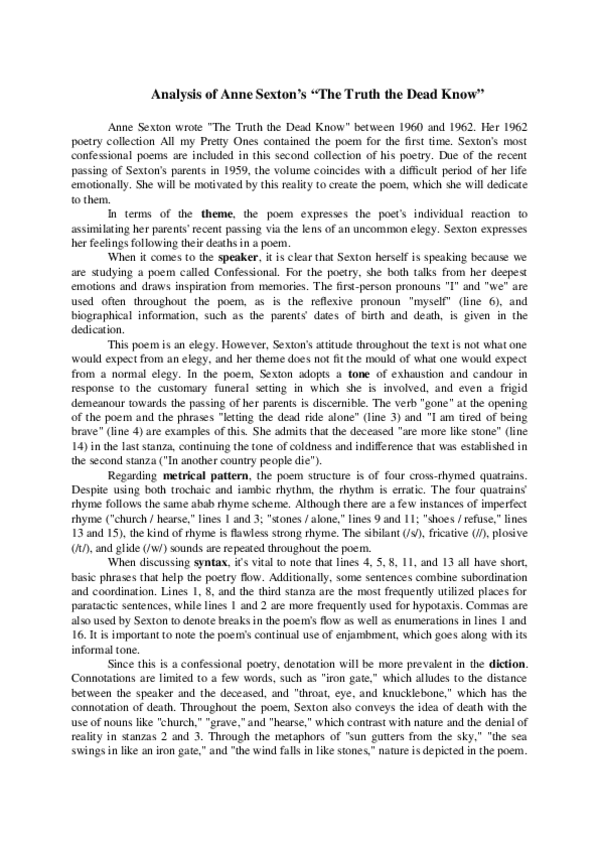 Analysis of Anne Sexton's "The Truth the Dead Know"

Anne Sexton wrote "The Truth the Dead Know" between 1960 and 1962. Her 1962 poetry collection All my Pretty Ones contained the poem for the first time. Sexton's most confessional poems are included in this second collection of his poetry. Due of the recent passing of Sexton's parents in 1959, the volume coincides with a difficult period of her life emotionally. She will be motivated by this reality to create the poem, which she will dedicate to them.

In terms of the theme, the poem expresses the poet's individual reaction to assimilating her parents' recent passing via the lens of an uncommon elegy. Sexton expresses her feelings following their deaths in a poem.

When it comes to the speaker, it is clear that Sexton herself is speaking because we are studying a poem called Confessional. For the poetry, she both talks from her deepest emotions and draws inspiration from memories. The first-person pronouns "I" and "we" are used often throughout the poem, as is the reflexive pronoun "myself" (line 6), and biographical information, such as the parents' dates of birth and death, is given in the dedication.

This poem is an elegy. However, Sexton's attitude throughout the text is not what one would expect from an elegy, and her theme does not fit the mould of what one would expect from a normal elegy. In the poem, Sexton adopts a tone of exhaustion and candour in response to the customary funeral setting in which she is involved, and even a frigid demeanour towards the passing of her parents is discernible. The verb "gone" at the opening of the poem and the phrases "letting the dead ride alone" (line 3) and "I am tired of being brave" (line 4) are examples of this. She admits that the deceased "are more like stone" (line 14) in the last stanza, continuing the tone of coldness and indifference that was established in the second stanza ("In another country people die").

Regarding metrical pattern, the poem structure is of four cross-rhymed quatrains. Despite using both trochaic and iambic rhythm, the rhythm is erratic. The four quatrains' rhyme follows the same abab rhyme scheme. Although there are a few instances of imperfect rhyme ("church / hearse," lines 1 and 3; "stones / alone," lines 9 and 11; "shoes / refuse," lines 13 and 15), the kind of rhyme is flawless strong rhyme. The sibilant (/s/), fricative (//), plosive (/t/), and glide (/w/) sounds are repeated throughout the poem.

When discussing syntax, it's vital to note that lines 4, 5, 8, 11, and 13 all have short, basic phrases that help the poetry flow. Additionally, some sentences combine subordination and coordination. Lines 1, 8, and the third stanza are the most frequently utilized places for paratactic sentences, while lines 1 and 2 are more frequently used for hypotaxis. Commas are also used by Sexton to denote breaks in the poem's flow as well as enumerations in lines 1 and 16. It is important to note the poem's continual use of enjambment, which goes along with its informal tone.

Since this is a confessional poetry, denotation will be more prevalent in the diction. Connotations are limited to a few words, such as "iron gate," which alludes to the distance between the speaker and the deceased, and "throat, eye, and knucklebone," which has the connotation of death. Throughout the poem, Sexton also conveys the idea of death with the use of nouns like "church," "grave," and "hearse," which contrast with nature and the denial of reality in stanzas 2 and 3. Through the metaphors of "sun gutters from the sky," "the sea swings in like an iron gate," and "the wind falls in like stones," nature is depicted in the poem.